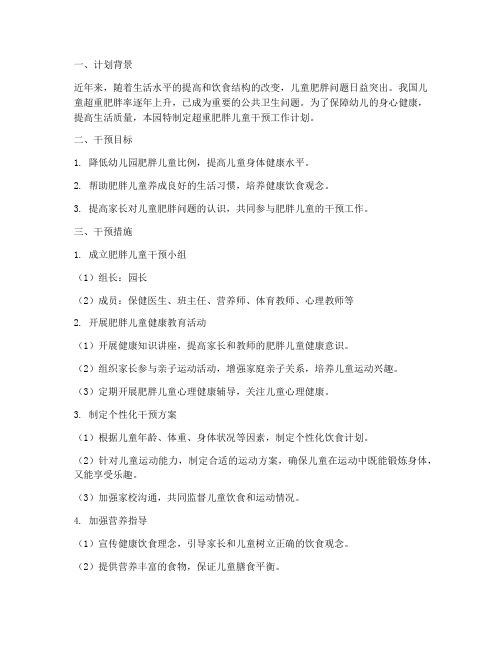 一、计划背景

近年来，随着生活水平的提高和饮食结构的改变，儿童肥胖问题日益突出。我国儿童超重肥胖率逐年上升，已成为重要的公共卫生问题。为了保障幼儿的身心健康，提高生活质量，本园特制定超重肥胖儿童干预工作计划。

二、干预目标

1. 降低幼儿园肥胖儿童比例，提高儿童身体健康水平。

2. 帮助肥胖儿童养成良好的生活习惯，培养健康饮食观念。

3. 提高家长对儿童肥胖问题的认识，共同参与肥胖儿童的干预工作。

三、干预措施

1. 成立肥胖儿童干预小组

（1）组长：园长

（2）成员：保健医生、班主任、营养师、体育教师、心理教师等

2. 开展肥胖儿童健康教育活动

（1）开展健康知识讲座，提高家长和教师的肥胖儿童健康意识。

（2）组织家长参与亲子运动活动，增强家庭亲子关系，培养儿童运动兴趣。

（3）定期开展肥胖儿童心理健康辅导，关注儿童心理健康。

3. 制定个性化干预方案

（1）根据儿童年龄、体重、身体状况等因素，制定个性化饮食计划。

（2）针对儿童运动能力，制定合适的运动方案，确保儿童在运动中既能锻炼身体，又能享受乐趣。

（3）加强家校沟通，共同监督儿童饮食和运动情况。

4. 加强营养指导

（1）宣传健康饮食理念，引导家长和儿童树立正确的饮食观念。

（2）提供营养丰富的食物，保证儿童膳食平衡。